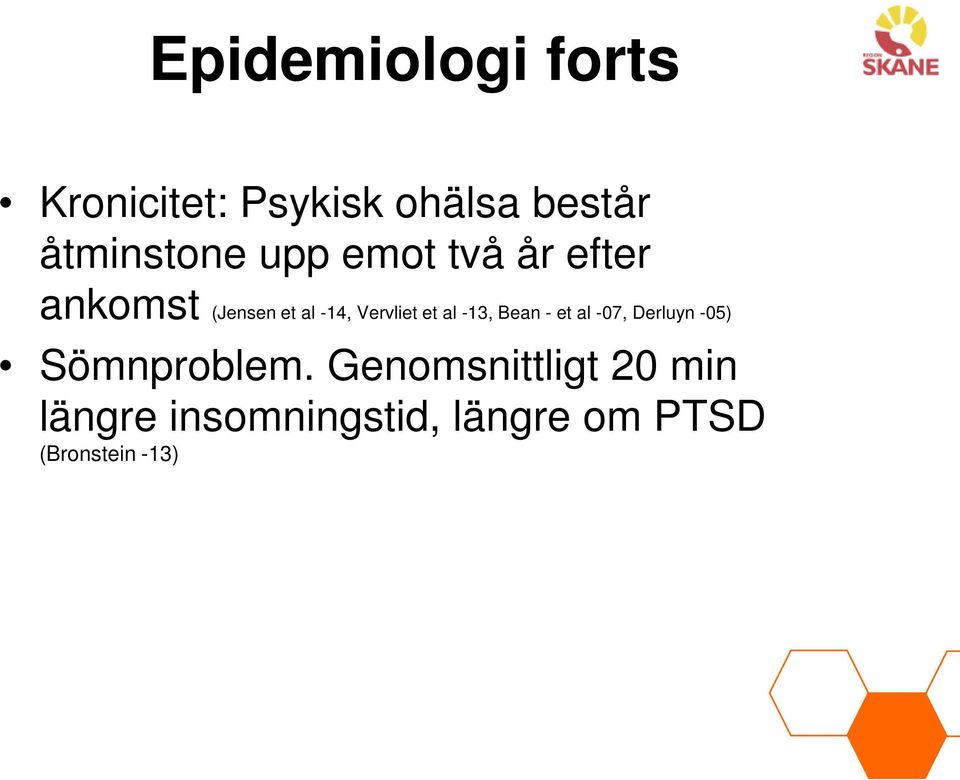 Epidemiologi forts

REGION
SKÅNE

• Kronicitet: Psykisk ohälsa består åtminstone upp emot två år efter ankomst (Jensen et al -14, Vervliet et al -13, Bean - et al -07, Derluyn -05)

• Sömnproblem. Genomsnittligt 20 min längre insomningstid, längre om PTSD (Bronstein -13)